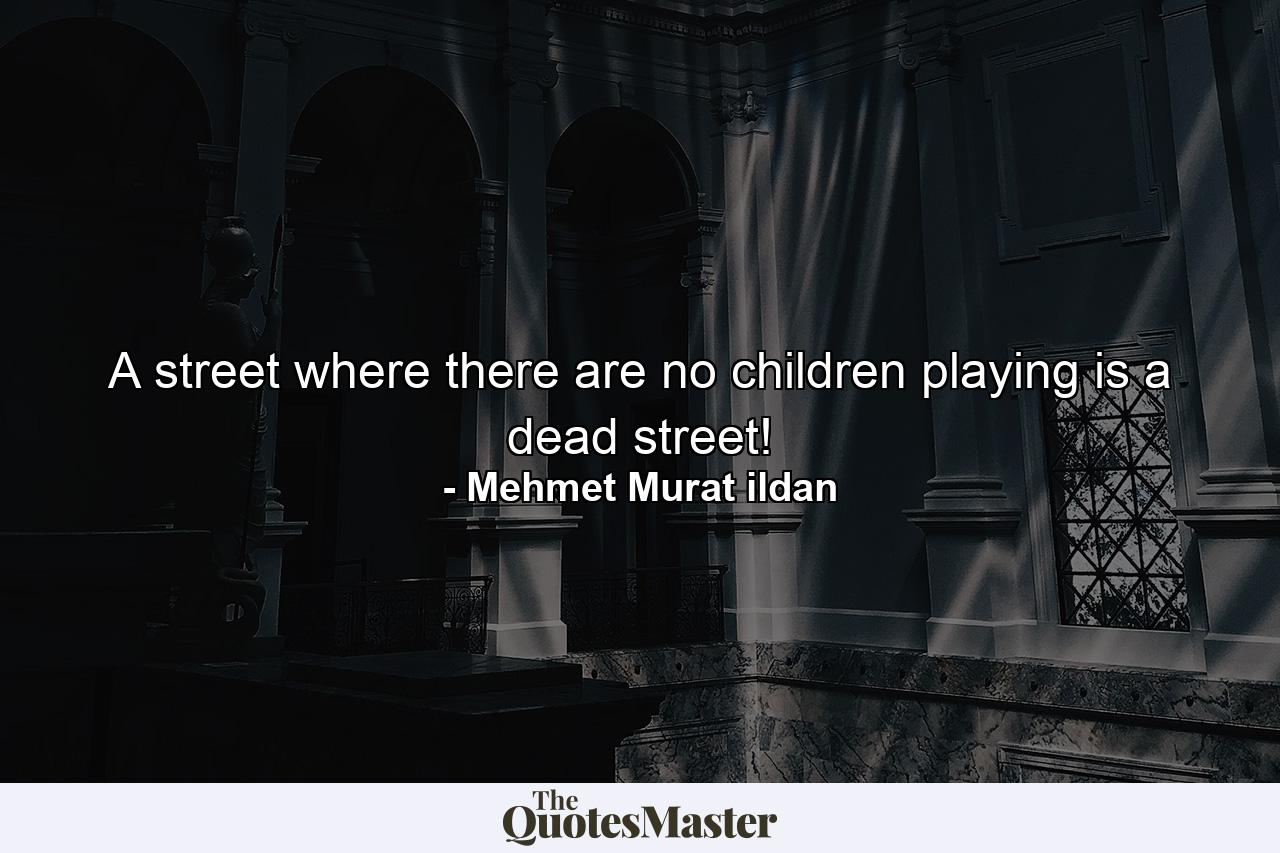 A street where there are no children playing is a dead street!
- Mehmet Murat ildan

The
QuotesMaster